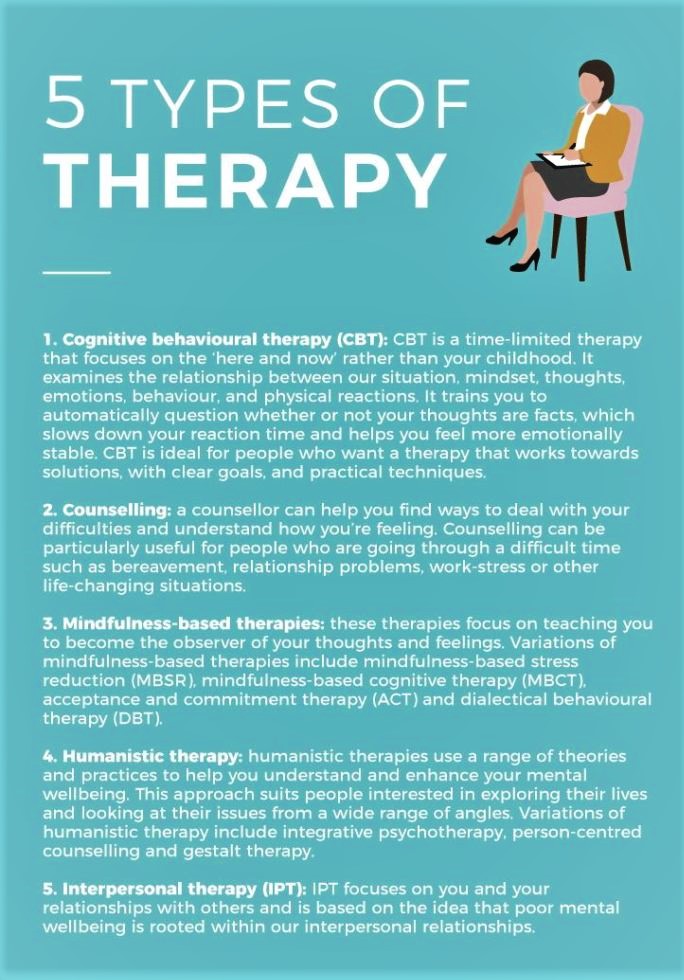 5 TYPES OF
THERAPY

1. Cognitive behavioural therapy (CBT): CBT is a time-limited therapy that focuses on the 'here and now' rather than your childhood. It examines the relationship between our situation, mindset, thoughts, emotions, behaviour, and physical reactions. It trains you to automatically question whether or not your thoughts are facts, which slows down your reaction time and helps you feel more emotionally stable. CBT is ideal for people who want a therapy that works towards solutions, with clear goals, and practical techniques.

2. Counselling: a counsellor can help you find ways to deal with your difficulties and understand how you're feeling. Counselling can be particularly useful for people who are going through a difficult time such as bereavement, relationship problems, work-stress or other life-changing situations.

3. Mindfulness-based therapies: these therapies focus on teaching you to become the observer of your thoughts and feelings. Variations of mindfulness-based therapies include mindfulness-based stress reduction (MBSR), mindfulness-based cognitive therapy (MBCT), acceptance and commitment therapy (ACT) and dialectical behavioural therapy (DBT).

4. Humanistic therapy: humanistic therapies use a range of theories and practices to help you understand and enhance your mental wellbeing. This approach suits people interested in exploring their lives and looking at their issues from a wide range of angles. Variations of humanistic therapy include integrative psychotherapy, person-centred counselling and gestalt therapy.

5. Interpersonal therapy (IPT): IPT focuses on you and your relationships with others and is based on the idea that poor mental wellbeing is rooted within our interpersonal relationships.